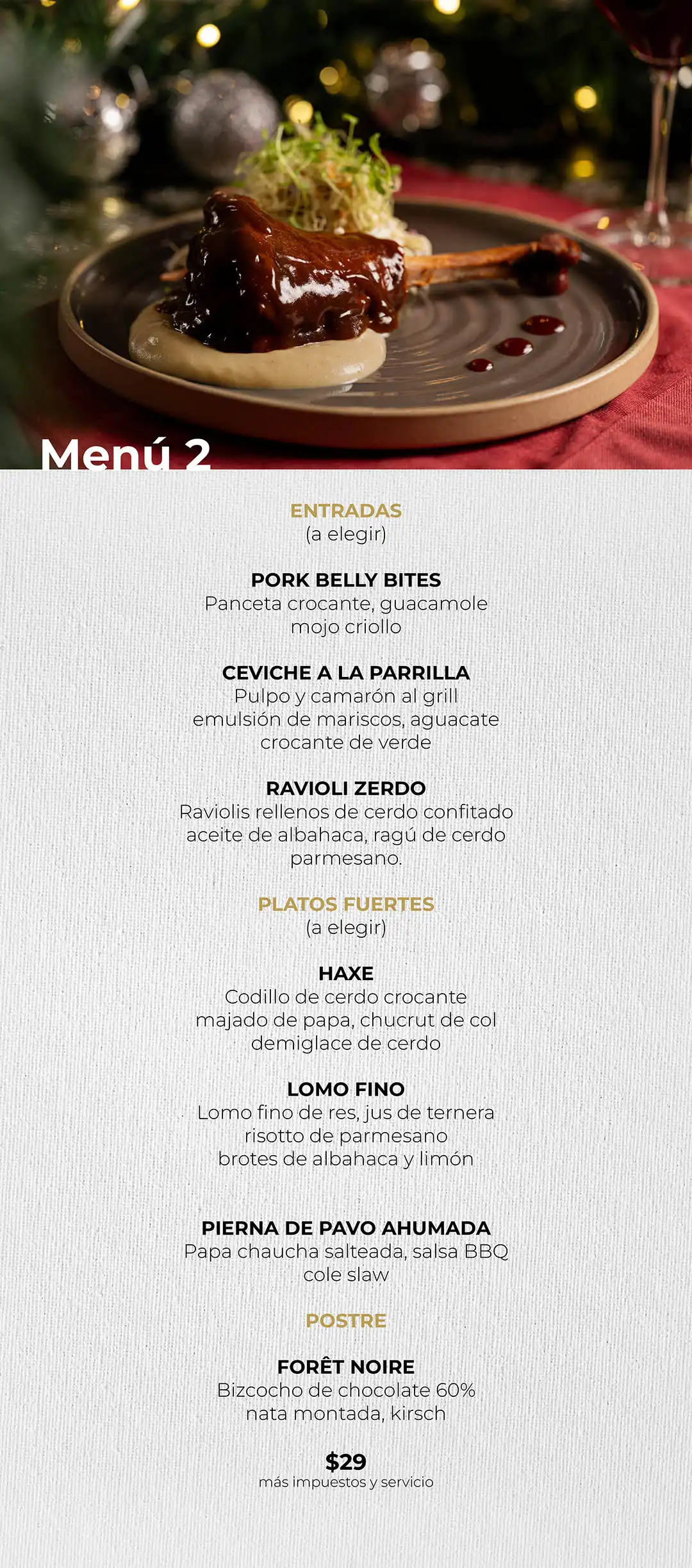 Menú 2

ENTRADAS
(a elegir)

PORK BELLY BITES
Panceta crocante, guacamole
mojo criollo

CEVICHE A LA PARRILLA
Pulpo y camarón al grill
emulsión de mariscos, aguacate
crocante de verde

RAVIOLI ZERDO
Raviolis rellenos de cerdo confitado
aceite de albahaca, ragú de cerdo
parmesano.

PLATOS FUERTES
(a elegir)

HAXE
Codillo de cerdo crocante
majado de papa, chucrut de col
demiglace de cerdo

LOMO FINO
Lomo fino de res, jus de ternera
risotto de parmesano
brotes de albahaca y limón

PIERNA DE PAVO AHUMADA
Papa chaucha salteada, salsa BBQ
cole slaw

POSTRE

FORÊT NOIRE
Bizcocho de chocolate 60%
nata montada, kirsch

$29
más impuestos y servicio